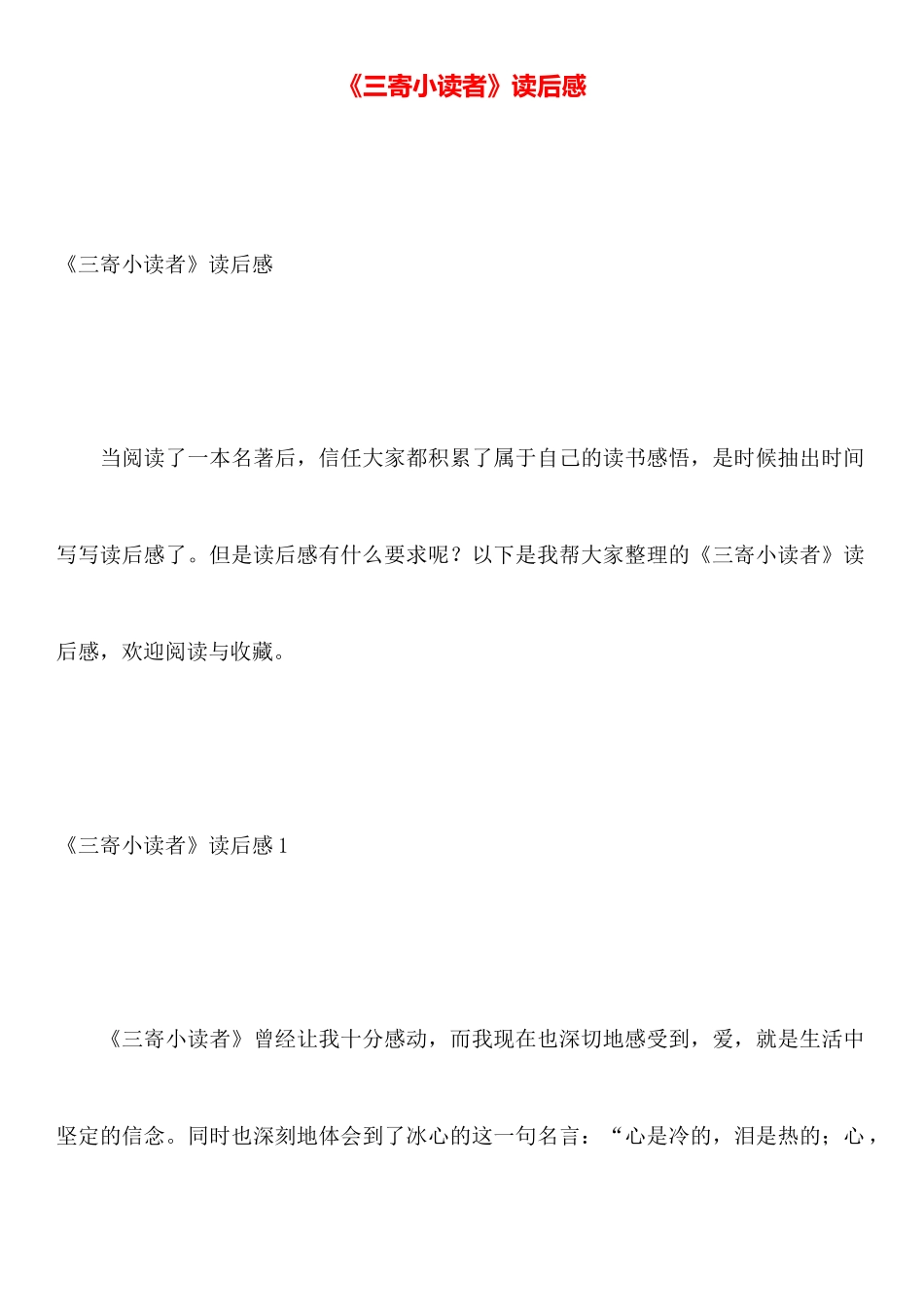 《三寄小读者》读后感

《三寄小读者》读后感

当阅读了一本名著后，信任大家都积累了属于自己的读书感悟，是时候抽出时间写写读后感了。但是读后感有什么要求呢？以下是我帮大家整理的《三寄小读者》读后感，欢迎阅读与收藏。

《三寄小读者》读后感 1

《三寄小读者》曾经让我十分感动，而我现在也深切地感受到，爱，就是生活中坚定的信念。同时也深刻地体会到了冰心的这一句名言：“心是冷的，泪是热的；心，